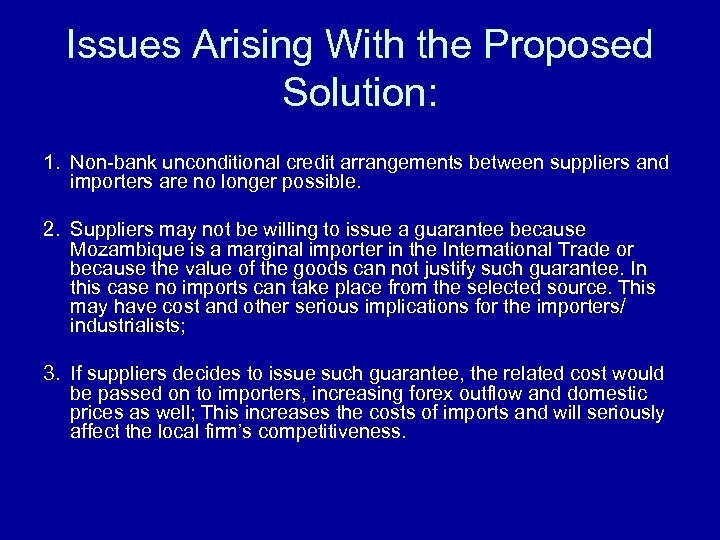 Issues Arising With the Proposed Solution:

1. Non-bank unconditional credit arrangements between suppliers and importers are no longer possible.

2. Suppliers may not be willing to issue a guarantee because Mozambique is a marginal importer in the International Trade or because the value of the goods can not justify such guarantee. In this case no imports can take place from the selected source. This may have cost and other serious implications for the importers/ industrialists;

3. If suppliers decides to issue such guarantee, the related cost would be passed on to importers, increasing forex outflow and domestic prices as well; This increases the costs of imports and will seriously affect the local firm's competitiveness.